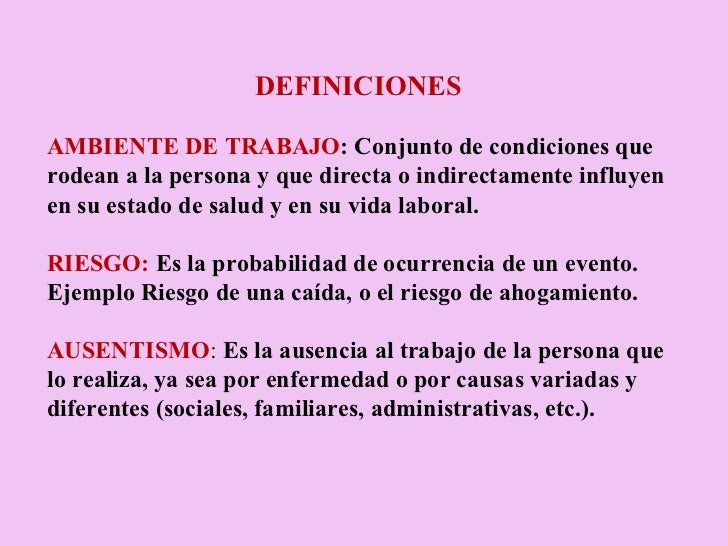 DEFINICIONES

AMBIENTE DE TRABAJO: Conjunto de condiciones que rodean a la persona y que directa o indirectamente influyen en su estado de salud y en su vida laboral.

RIESGO: Es la probabilidad de ocurrencia de un evento. Ejemplo Riesgo de una caída, o el riesgo de ahogamiento.

AUSENTISMO: Es la ausencia al trabajo de la persona que lo realiza, ya sea por enfermedad o por causas variadas y diferentes (sociales, familiares, administrativas, etc.).